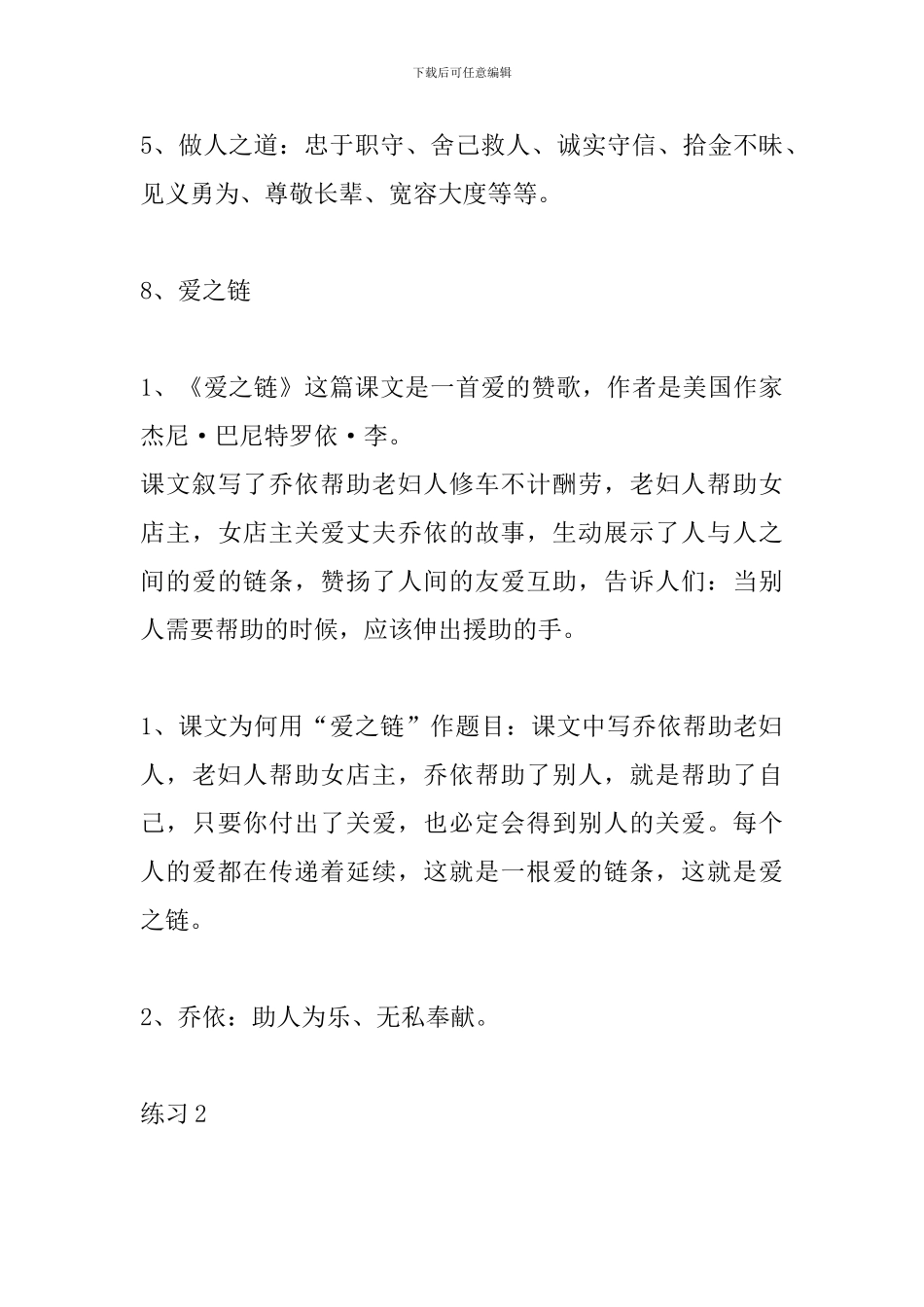 下载后可任意编辑

5、做人之道：忠于职守、舍己救人、诚实守信、拾金不昧、见义勇为、尊敬长辈、宽容大度等等。

8、爱之链

1、《爱之链》这篇课文是一首爱的赞歌，作者是美国作家杰尼·巴尼特罗依·李。
课文叙写了乔依帮助老妇人修车不计酬劳，老妇人帮助女店主，女店主关爱丈夫乔依的故事，生动展示了人与人之间的爱的链条，赞扬了人间的友爱互助，告诉人们：当别人需要帮助的时候，应该伸出援助的手。

1、课文为何用“爱之链”作题目：课文中写乔依帮助老妇人，老妇人帮助女店主，乔依帮助了别人，就是帮助了自己，只要你付出了关爱，也必定会得到别人的关爱。每个人的爱都在传递着延续，这就是一根爱的链条，这就是爱之链。

2、乔依：助人为乐、无私奉献。

练习2